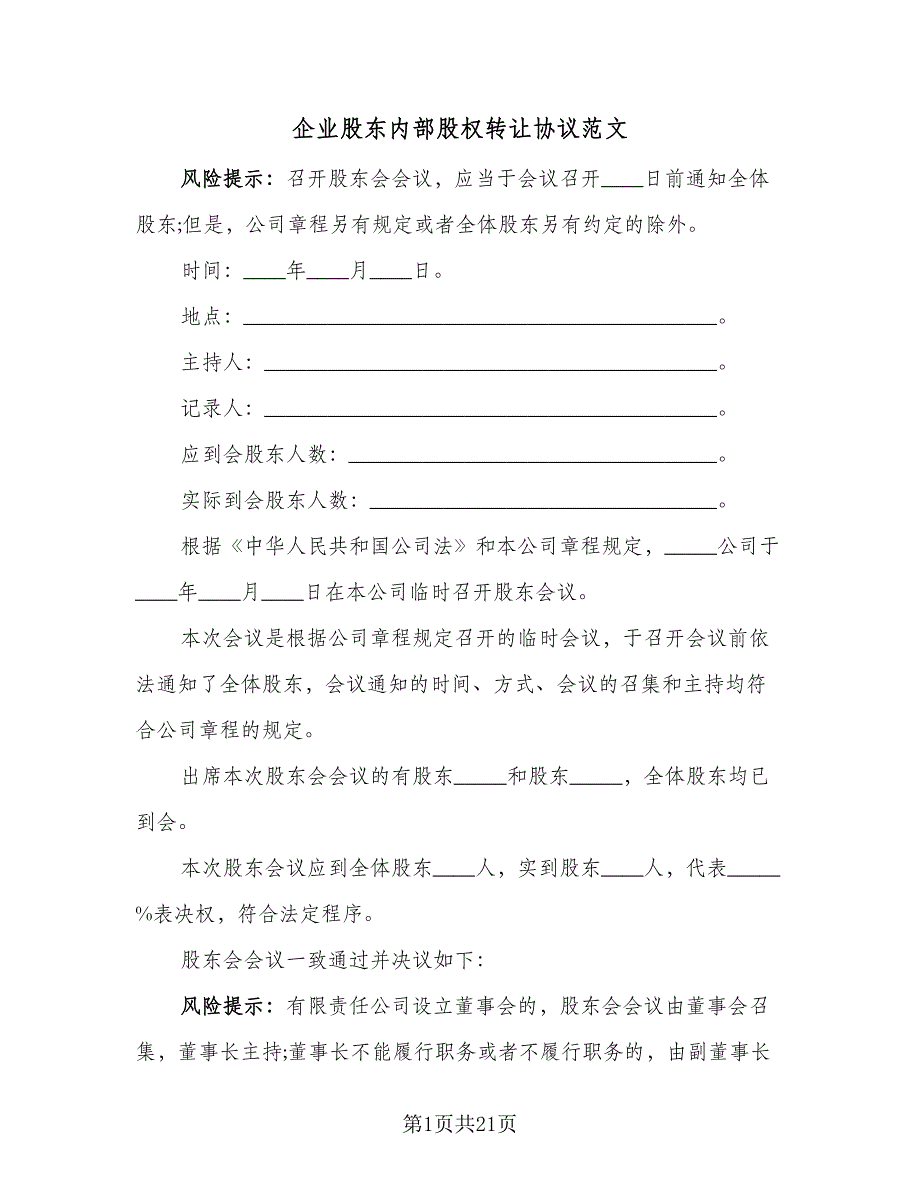 企业股东内部股权转让协议范文

风险提示：召开股东会会议，应当于会议召开____日前通知全体股东;但是，公司章程另有规定或者全体股东另有约定的除外。

时间：____年____月____日。

地点：____________________________________________。

主持人：__________________________________________。

记录人：__________________________________________。

应到会股东人数：__________________________________。

实际到会股东人数：________________________________。

根据《中华人民共和国公司法》和本公司章程规定，_____公司于____年____月____日在本公司临时召开股东会议。

本次会议是根据公司章程规定召开的临时会议，于召开会议前依法通知了全体股东，会议通知的时间、方式、会议的召集和主持均符合公司章程的规定。

出席本次股东会会议的有股东_____和股东_____，全体股东均已到会。

本次股东会议应到全体股东____人，实到股东____人，代表_____%表决权，符合法定程序。

股东会会议一致通过并决议如下:

风险提示：有限责任公司设立董事会的，股东会会议由董事会召集，董事长主持;董事长不能履行职务或者不履行职务的，由副董事长

第1页共21页